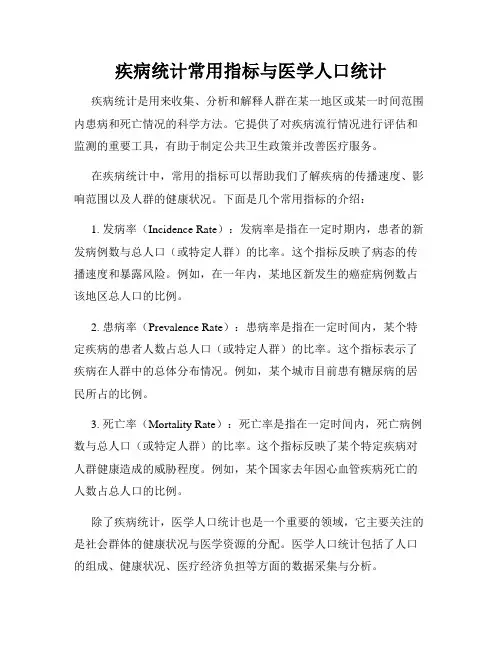 疾病统计常用指标与医学人口统计

疾病统计是用来收集、分析和解释人群在某一地区或某一时间范围内患病和死亡情况的科学方法。它提供了对疾病流行情况进行评估和监测的重要工具，有助于制定公共卫生政策并改善医疗服务。

在疾病统计中，常用的指标可以帮助我们了解疾病的传播速度、影响范围以及人群的健康状况。下面是几个常用指标的介绍：

1. 发病率（Incidence Rate）：发病率是指在一定时期内，患者的新发病例数与总人口（或特定人群）的比率。这个指标反映了病态的传播速度和暴露风险。例如，在一年内，某地区新发生的癌症病例数占该地区总人口的比例。

2. 患病率（Prevalence Rate）：患病率是指在一定时间内，某个特定疾病的患者人数占总人口（或特定人群）的比率。这个指标表示了疾病在人群中的总体分布情况。例如，某个城市目前患有糖尿病的居民所占的比例。

3. 死亡率（Mortality Rate）：死亡率是指在一定时间内，死亡病例数与总人口（或特定人群）的比率。这个指标反映了某个特定疾病对人群健康造成的威胁程度。例如，某个国家去年因心血管疾病死亡的人数占总人口的比例。

除了疾病统计，医学人口统计也是一个重要的领域，它主要关注的是社会群体的健康状况与医学资源的分配。医学人口统计包括了人口的组成、健康状况、医疗经济负担等方面的数据采集与分析。